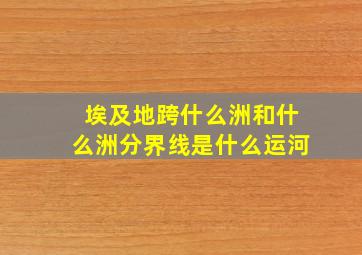 埃及地跨什么洲和什么洲分界线是什么运河